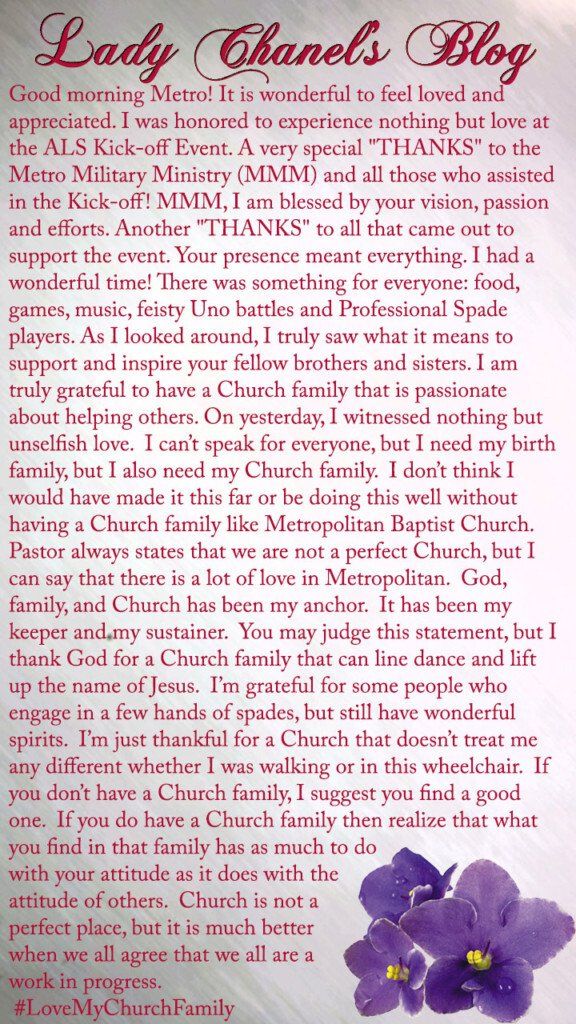 Lady Chanel's Blog

Good morning Metro! It is wonderful to feel loved and appreciated. I was honored to experience nothing but love at the ALS Kick-off Event. A very special "THANKS" to the Metro Military Ministry (MMM) and all those who assisted in the Kick-off! MMM, I am blessed by your vision, passion and efforts. Another "THANKS" to all that came out to support the event. Your presence meant everything. I had a wonderful time! There was something for everyone: food, games, music, feisty Uno battles and Professional Spade players. As I looked around, I truly saw what it means to support and inspire your fellow brothers and sisters. I am truly grateful to have a Church family that is passionate about helping others. On yesterday, I witnessed nothing but unselfish love. I can't speak for everyone, but I need my birth family, but I also need my Church family. I don't think I would have made it this far or be doing this well without having a Church family like Metropolitan Baptist Church. Pastor always states that we are not a perfect Church, but I can say that there is a lot of love in Metropolitan. God, family, and Church has been my anchor. It has been my keeper and my sustainer. You may judge this statement, but I thank God for a Church family that can line dance and lift up the name of Jesus. I'm grateful for some people who engage in a few hands of spades, but still have wonderful spirits. I'm just thankful for a Church that doesn't treat me any different whether I was walking or in this wheelchair. If you don't have a Church family, I suggest you find a good one. If you do have a Church family then realize that what you find in that family has as much to do with your attitude as it does with the attitude of others. Church is not a perfect place, but it is much better when we all agree that we all are a work in progress.
#LoveMyChurchFamily